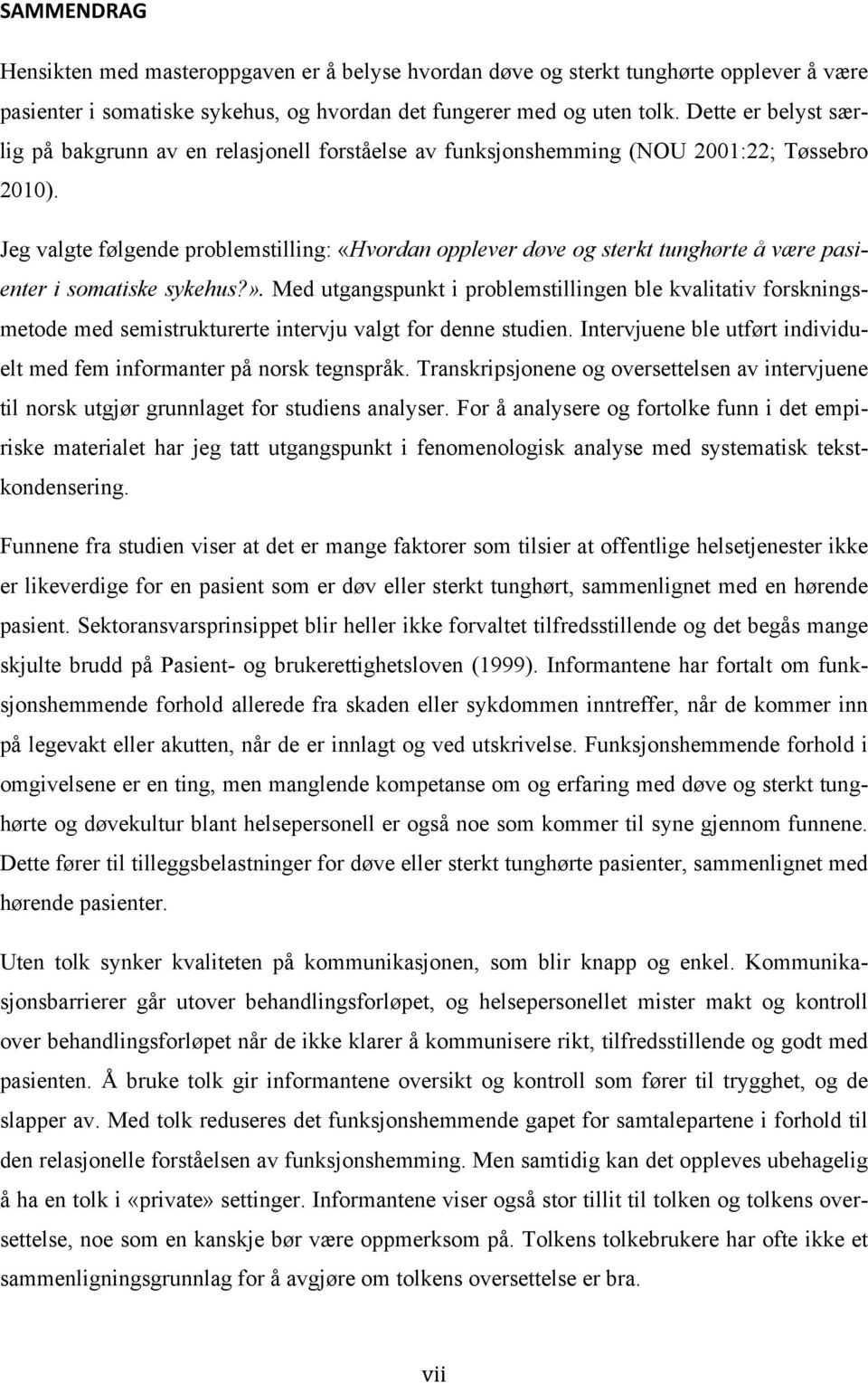 SAMMENDRAG

Hensikten med masteroppgaven er å belyse hvordan døve og sterkt tunghørte opplever å være pasienter i somatiske sykehus, og hvordan det fungerer med og uten tolk. Dette er belyst særlig på bakgrunn av en relasjonell forståelse av funksjonshemming (NOU 2001:22; Tøssebro 2010).

Jeg valgte følgende problemstilling: «Hvordan opplever døve og sterkt tunghørte å være pasienter i somatiske sykehus?». Med utgangspunkt i problemstillingen ble kvalitativ forskningsmetode med semistrukturerte intervju valgt for denne studien. Intervjuene ble utført individuelt med fem informanter på norsk tegnspråk. Transkripsjonene og oversettelsen av intervjuene til norsk utgjør grunnlaget for studiens analyser. For å analysere og fortolke funn i det empiriske materialet har jeg tatt utgangspunkt i fenomenologisk analyse med systematisk tekstkondensering.

Funnene fra studien viser at det er mange faktorer som tilsier at offentlige helsetjenester ikke er likeverdige for en pasient som er døv eller sterkt tunghørt, sammenlignet med en hørende pasient. Sektoransvarsprinsippet blir heller ikke forvaltet tilfredsstillende og det begås mange skjulte brudd på Pasient- og brukerettighetsloven (1999). Informantene har fortalt om funksjonshemmende forhold allerede fra skaden eller sykdommen inntreffer, når de kommer inn på legevakt eller akutten, når de er innlagt og ved utskrivelse. Funksjonshemmende forhold i omgivelsene er en ting, men manglende kompetanse om og erfaring med døve og sterkt tunghørte og døvekultur blant helsepersonell er også noe som kommer til syne gjennom funnene. Dette fører til tilleggsbelastninger for døve eller sterkt tunghørte pasienter, sammenlignet med hørende pasienter.

Uten tolk synker kvaliteten på kommunikasjonen, som blir knapp og enkel. Kommunikasjonsbarrierer går utover behandlingsforløpet, og helsepersonellet mister makt og kontroll over behandlingsforløpet når de ikke klarer å kommunisere rikt, tilfredsstillende og godt med pasienten. Å bruke tolk gir informantene oversikt og kontroll som fører til trygghet, og de slapper av. Med tolk reduseres det funksjonshemmende gapet for samtalepartene i forhold til den relasjonelle forståelsen av funksjonshemming. Men samtidig kan det oppleves ubehagelig å ha en tolk i «private» settinger. Informantene viser også stor tillit til tolken og tolkens oversettelse, noe som en kanskje bør være oppmerksom på. Tolkens tolkebrukere har ofte ikke et sammenligningsgrunnlag for å avgjøre om tolkens oversettelse er bra.

vii